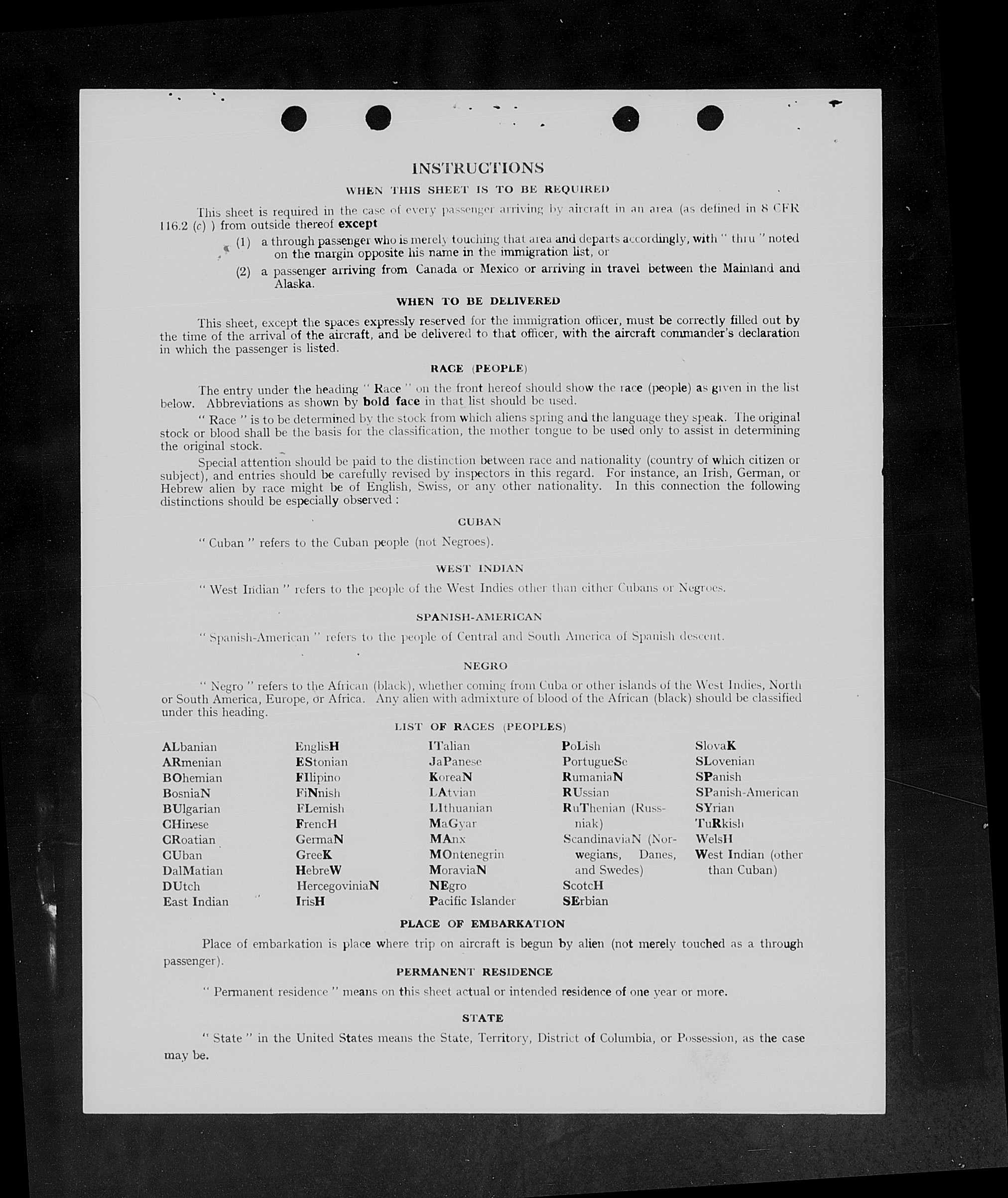 INSTRUCTIONS

WHEN THIS SHEET IS TO BE REQUIRED

This sheet is required in the case of every passenger arriving by aircraft in an area (as defined in 8 CFR 116.2 (c) ) from outside thereof except

(1) a through passenger who is merely touching that area and departs accordingly, with " thru " noted on the margin opposite his name in the immigration list, or

(2) a passenger arriving from Canada or Mexico or arriving in travel between the Mainland and Alaska.

WHEN TO BE DELIVERED

This sheet, except the spaces expressly reserved for the immigration officer, must be correctly filled out by the time of the arrival of the aircraft, and be delivered to that officer, with the aircraft commander's declaration in which the passenger is listed.

RACE (PEOPLE)

The entry under the heading " Race " on the front hereof should show the race (people) as given in the list below. Abbreviations as shown by bold face in that list should be used.

" Race " is to be determined by the stock from which aliens spring and the language they speak. The original stock or blood shall be the basis for the classification, the mother tongue to be used only to assist in determining the original stock.

Special attention should be paid to the distinction between race and nationality (country of which citizen or subject), and entries should be carefully revised by inspectors in this regard. For instance, an Irish, German, or Hebrew alien by race might be of English, Swiss, or any other nationality. In this connection the following distinctions should be especially observed :

CUBAN

" Cuban " refers to the Cuban people (not Negroes).

WEST INDIAN

" West Indian " refers to the people of the West Indies other than either Cubans or Negroes.

SPANISH-AMERICAN

" Spanish-American " refers to the people of Central and South America of Spanish descent.

NEGRO

" Negro " refers to the African (black), whether coming from Cuba or other islands of the West Indies, North or South America, Europe, or Africa. Any alien with admixture of blood of the African (black) should be classified under this heading.

LIST OF RACES (PEOPLES)

ALbanian
ARmenian
BOhemian
BosniaN
BUlgarian
CHinese
CRoatian
CUban
DalMatian
DUtch
East Indian

EnglisH
EStonian
FIlipino
FiNnish
FLemish
FrencH
GermaN
GreeK
HebreW
HercegoviniaN
IrisH

ITalian
JaPanese
KoreaN
LAtvian
LIthuanian
MaGyar
MAnx
MOntenegrin
MoraviaN
NEgro
Pacific Islander

PoLish
PortugueSe
RumaniaN
RUssian
RuThenian (Russniak)
ScandinaviaN (Norwegians, Danes, and Swedes)
ScotcH
SErbian

SlovaK
SLovenian
SPanish
SPanish-American
SYrian
TuRkish
WelsH
West Indian (other than Cuban)

PLACE OF EMBARKATION

Place of embarkation is place where trip on aircraft is begun by alien (not merely touched as a through passenger).

PERMANENT RESIDENCE

" Permanent residence " means on this sheet actual or intended residence of one year or more.

STATE

" State " in the United States means the State, Territory, District of Columbia, or Possession, as the case may be.